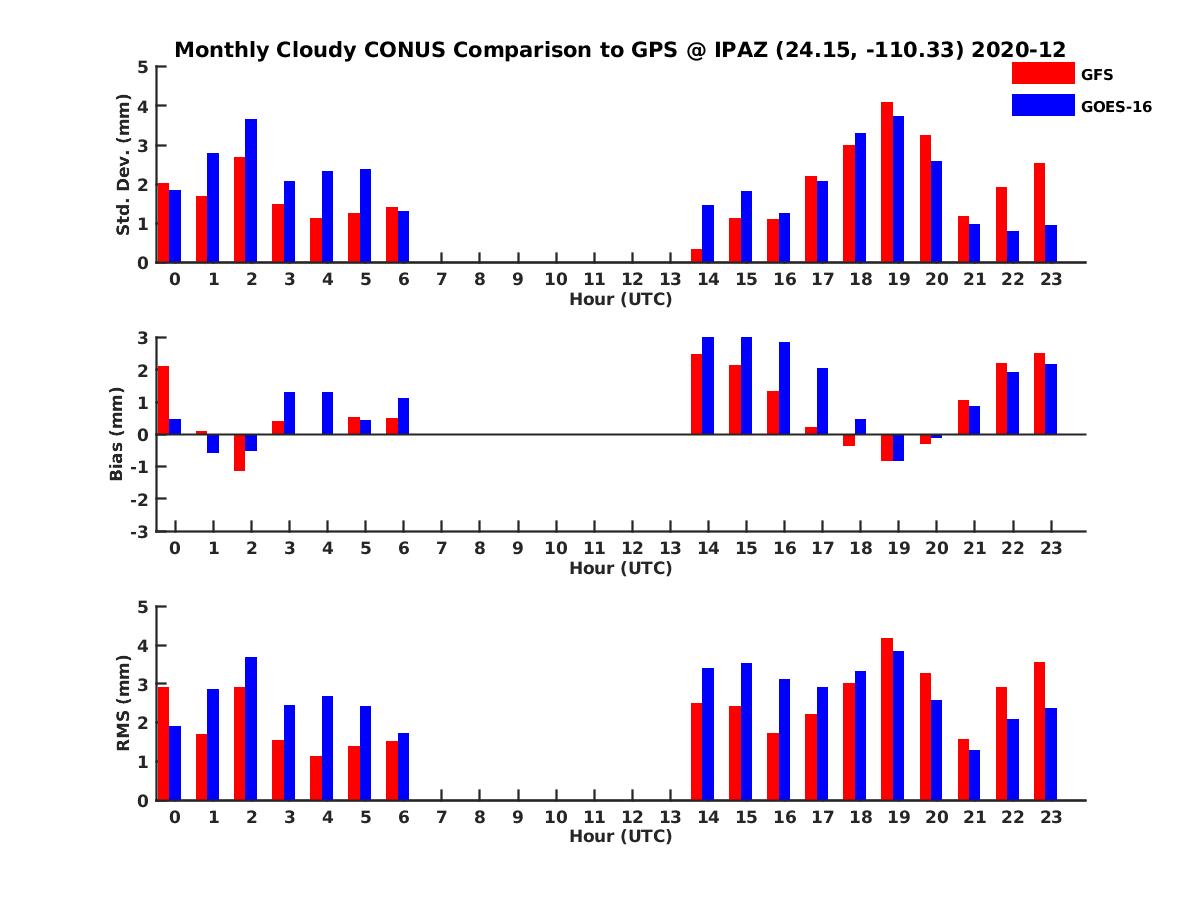 Monthly Cloudy CONUS Comparison to GPS @ IPAZ (24.15, -110.33) 2020-12

GFS
GOES-16

Std. Dev. (mm)
5
4
3
2
1
0
0 1 2 3 4 5 6 7 8 9 10 11 12 13 14 15 16 17 18 19 20 21 22 23
Hour (UTC)

Bias (mm)
3
2
1
0
-1
-2
-3
0 1 2 3 4 5 6 7 8 9 10 11 12 13 14 15 16 17 18 19 20 21 22 23
Hour (UTC)

RMS (mm)
5
4
3
2
1
0
0 1 2 3 4 5 6 7 8 9 10 11 12 13 14 15 16 17 18 19 20 21 22 23
Hour (UTC)